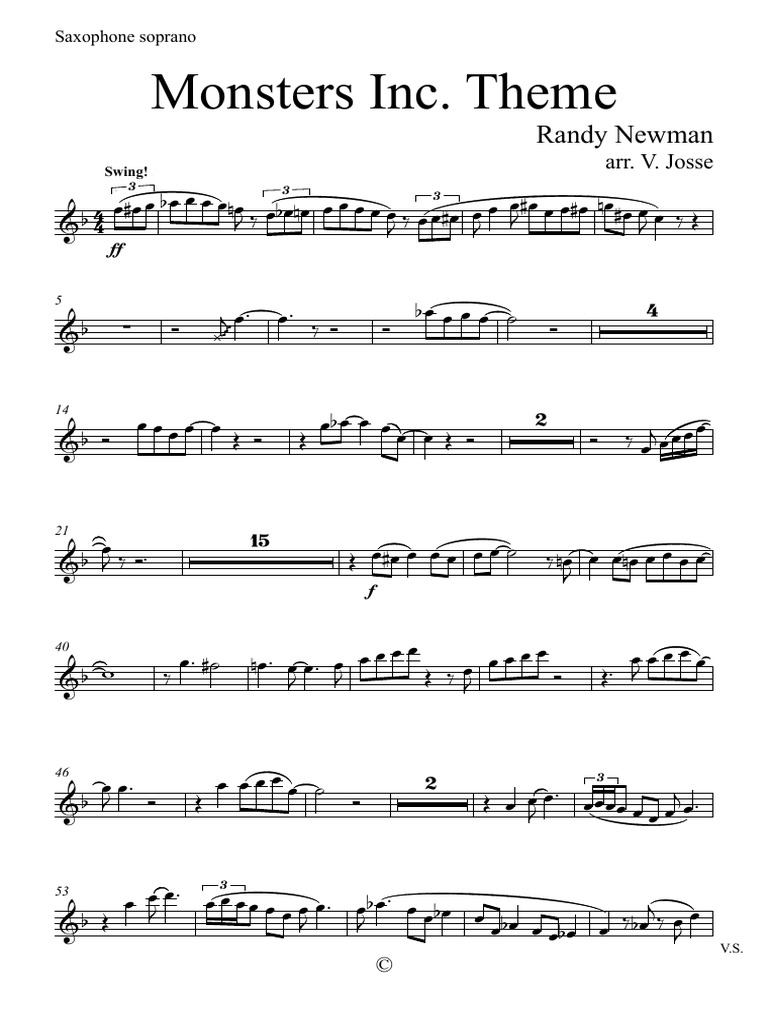 Saxophone soprano

Monsters Inc. Theme

Randy Newman
arr. V. Josse

Swing!

3

3

3

ff

5

4

14

2

21

15

f

40

46

2

3

53

3

V.S.

©